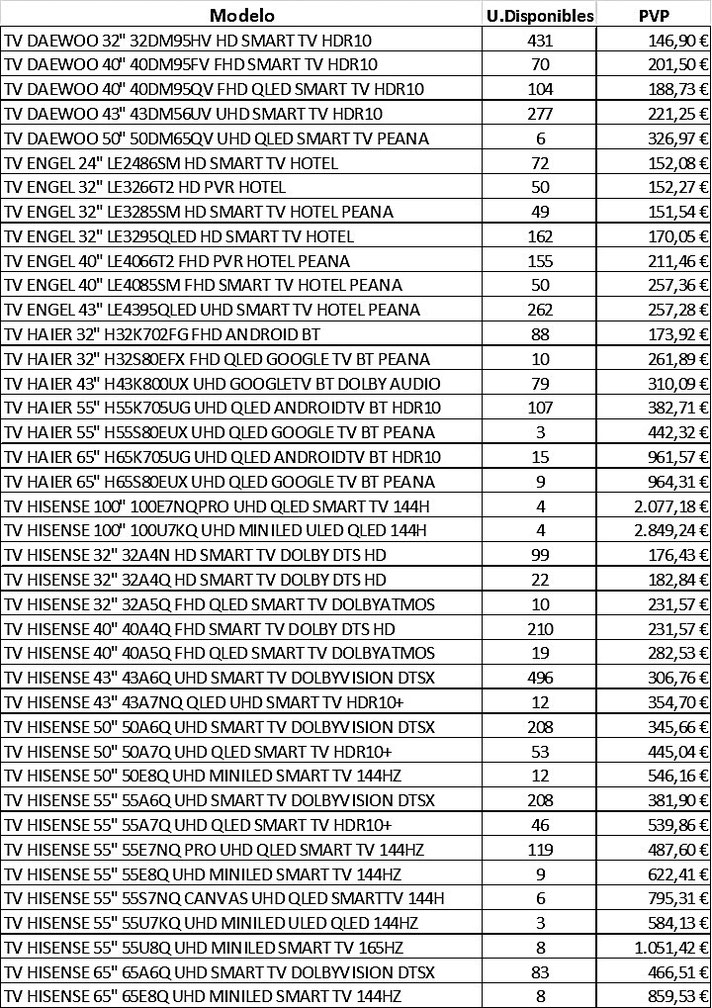 | Modelo | U.Disponibles | PVP |
|---|---|---|
| TV DAEWOO 32" 32DM95HV HD SMART TV HDR10 | 431 | 146,90 € |
| TV DAEWOO 40" 40DM95FV FHD SMART TV HDR10 | 70 | 201,50 € |
| TV DAEWOO 40" 40DM95QV FHD QLED SMART TV HDR10 | 104 | 188,73 € |
| TV DAEWOO 43" 43DM56UV UHD SMART TV HDR10 | 277 | 221,25 € |
| TV DAEWOO 50" 50DM65QV UHD QLED SMART TV PEANA | 6 | 326,97 € |
| TV ENGEL 24" LE2486SM HD SMART TV HOTEL | 72 | 152,08 € |
| TV ENGEL 32" LE3266T2 HD PVR HOTEL | 50 | 152,27 € |
| TV ENGEL 32" LE3285SM HD SMART TV HOTEL PEANA | 49 | 151,54 € |
| TV ENGEL 32" LE3295QLED HD SMART TV HOTEL | 162 | 170,05 € |
| TV ENGEL 40" LE4066T2 FHD PVR HOTEL PEANA | 155 | 211,46 € |
| TV ENGEL 40" LE4085SM FHD SMART TV HOTEL PEANA | 50 | 257,36 € |
| TV ENGEL 43" LE4395QLED UHD SMART TV HOTEL PEANA | 262 | 257,28 € |
| TV HAIER 32" H32K702FG FHD ANDROID BT | 88 | 173,92 € |
| TV HAIER 32" H32S80EFX FHD QLED GOOGLE TV BT PEANA | 10 | 261,89 € |
| TV HAIER 43" H43K800UX UHD GOOGLETV BT DOLBY AUDIO | 79 | 310,09 € |
| TV HAIER 55" H55K705UG UHD QLED ANDROIDTV BT HDR10 | 107 | 382,71 € |
| TV HAIER 55" H55S80EUX UHD QLED GOOGLE TV BT PEANA | 3 | 442,32 € |
| TV HAIER 65" H65K705UG UHD QLED ANDROIDTV BT HDR10 | 15 | 961,57 € |
| TV HAIER 65" H65S80EUX UHD QLED GOOGLE TV BT PEANA | 9 | 964,31 € |
| TV HISENSE 100" 100E7NQPRO UHD QLED SMART TV 144H | 4 | 2.077,18 € |
| TV HISENSE 100" 100U7KQ UHD MINILED ULED QLED 144H | 4 | 2.849,24 € |
| TV HISENSE 32" 32A4N HD SMART TV DOLBY DTS HD | 99 | 176,43 € |
| TV HISENSE 32" 32A4Q HD SMART TV DOLBY DTS HD | 22 | 182,84 € |
| TV HISENSE 32" 32A5Q FHD QLED SMART TV DOLBYATMOS | 10 | 231,57 € |
| TV HISENSE 40" 40A4Q FHD SMART TV DOLBY DTS HD | 210 | 231,57 € |
| TV HISENSE 40" 40A5Q FHD QLED SMART TV DOLBYATMOS | 19 | 282,53 € |
| TV HISENSE 43" 43A6Q UHD SMART TV DOLBYVISION DTSX | 496 | 306,76 € |
| TV HISENSE 43" 43A7NQ QLED UHD SMART TV HDR10+ | 12 | 354,70 € |
| TV HISENSE 50" 50A6Q UHD SMART TV DOLBYVISION DTSX | 208 | 345,66 € |
| TV HISENSE 50" 50A7Q UHD QLED SMART TV HDR10+ | 53 | 445,04 € |
| TV HISENSE 50" 50E8Q UHD MINILED SMART TV 144HZ | 12 | 546,16 € |
| TV HISENSE 55" 55A6Q UHD SMART TV DOLBYVISION DTSX | 208 | 381,90 € |
| TV HISENSE 55" 55A7Q UHD QLED SMART TV HDR10+ | 46 | 539,86 € |
| TV HISENSE 55" 55E7NQ PRO UHD QLED SMART TV 144HZ | 119 | 487,60 € |
| TV HISENSE 55" 55E8Q UHD MINILED SMART TV 144HZ | 9 | 622,41 € |
| TV HISENSE 55" 55S7NQ CANVAS UHD QLED SMARTTV 144H | 6 | 795,31 € |
| TV HISENSE 55" 55U7KQ UHD MINILED ULED QLED 144HZ | 3 | 584,13 € |
| TV HISENSE 55" 55U8Q UHD MINILED SMART TV 165HZ | 8 | 1.051,42 € |
| TV HISENSE 65" 65A6Q UHD SMART TV DOLBYVISION DTSX | 83 | 466,51 € |
| TV HISENSE 65" 65E8Q UHD MINILED SMART TV 144HZ | 8 | 859,53 € |